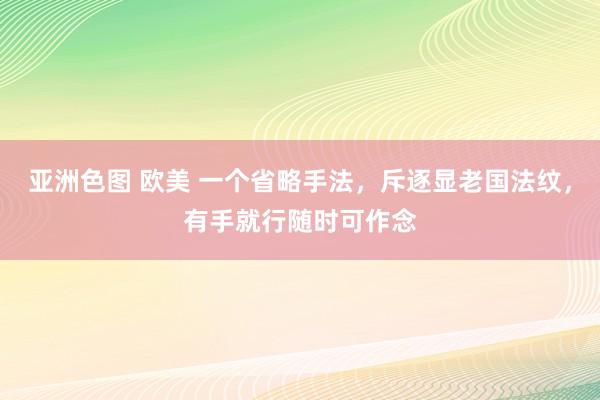 亚洲色图 欧美 一个省略手法，斥逐显老国法纹，有手就行随时可作念